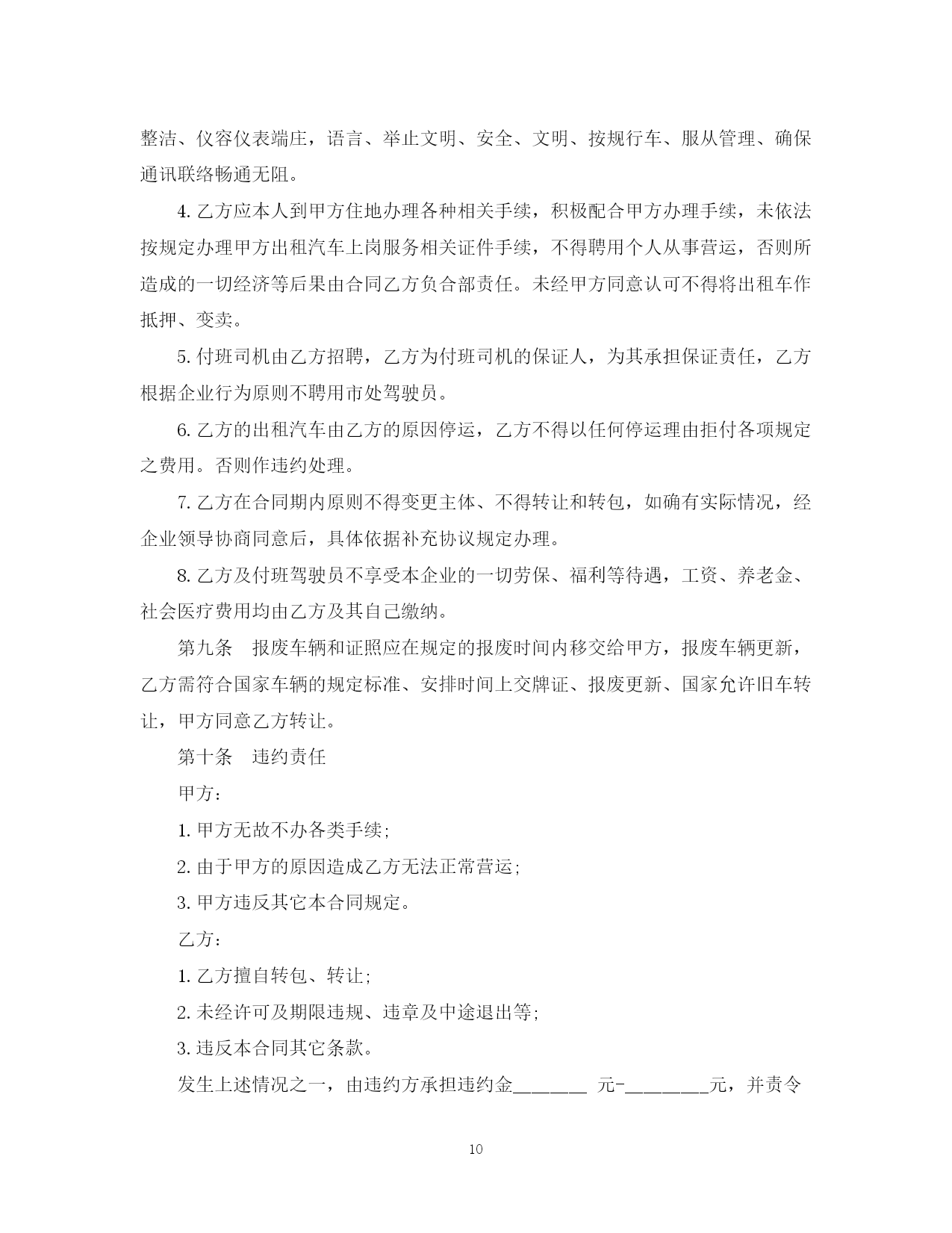 整洁、仪容仪表端庄，语言、举止文明、安全、文明、按规行车、服从管理、确保通讯联络畅通无阻。

4. 乙方应本人到甲方住地办理各种相关手续，积极配合甲方办理手续，未依法按规定办理甲方出租汽车上岗服务相关证件手续，不得聘用个人从事营运，否则所造成的一切经济等后果由合同乙方负合部责任。未经甲方同意认可不得将出租车作抵押、变卖。

5. 付班司机由乙方招聘，乙方为付班司机的保证人，为其承担保证责任，乙方根据企业行为原则不聘用市处驾驶员。

6. 乙方的出租汽车由乙方的原因停运，乙方不得以任何停运理由拒付各项规定之费用。否则作违约处理。

7. 乙方在合同期内原则不得变更主体、不得转让和转包，如确有实际情况，经企业领导协商同意后，具体依据补充协议规定办理。

8. 乙方及付班驾驶员不享受本企业的一切劳保、福利等待遇，工资、养老金、社会医疗费用均由乙方及其自己缴纳。

第九条　报废车辆和证照应在规定的报废时间内移交给甲方，报废车辆更新，乙方需符合国家车辆的规定标准、安排时间上交牌证、报废更新、国家允许旧车转让，甲方同意乙方转让。

第十条　违约责任

甲方：

1. 甲方无故不办各类手续；

2. 由于甲方的原因造成乙方无法正常营运；

3. 甲方违反其它本合同规定。

乙方：

1. 乙方擅自转包、转让；

2. 未经许可及期限违规、违章及中途退出等；

3. 违反本合同其它条款。

发生上述情况之一，由违约方承担违约金________ 元-_________元，并责令

10